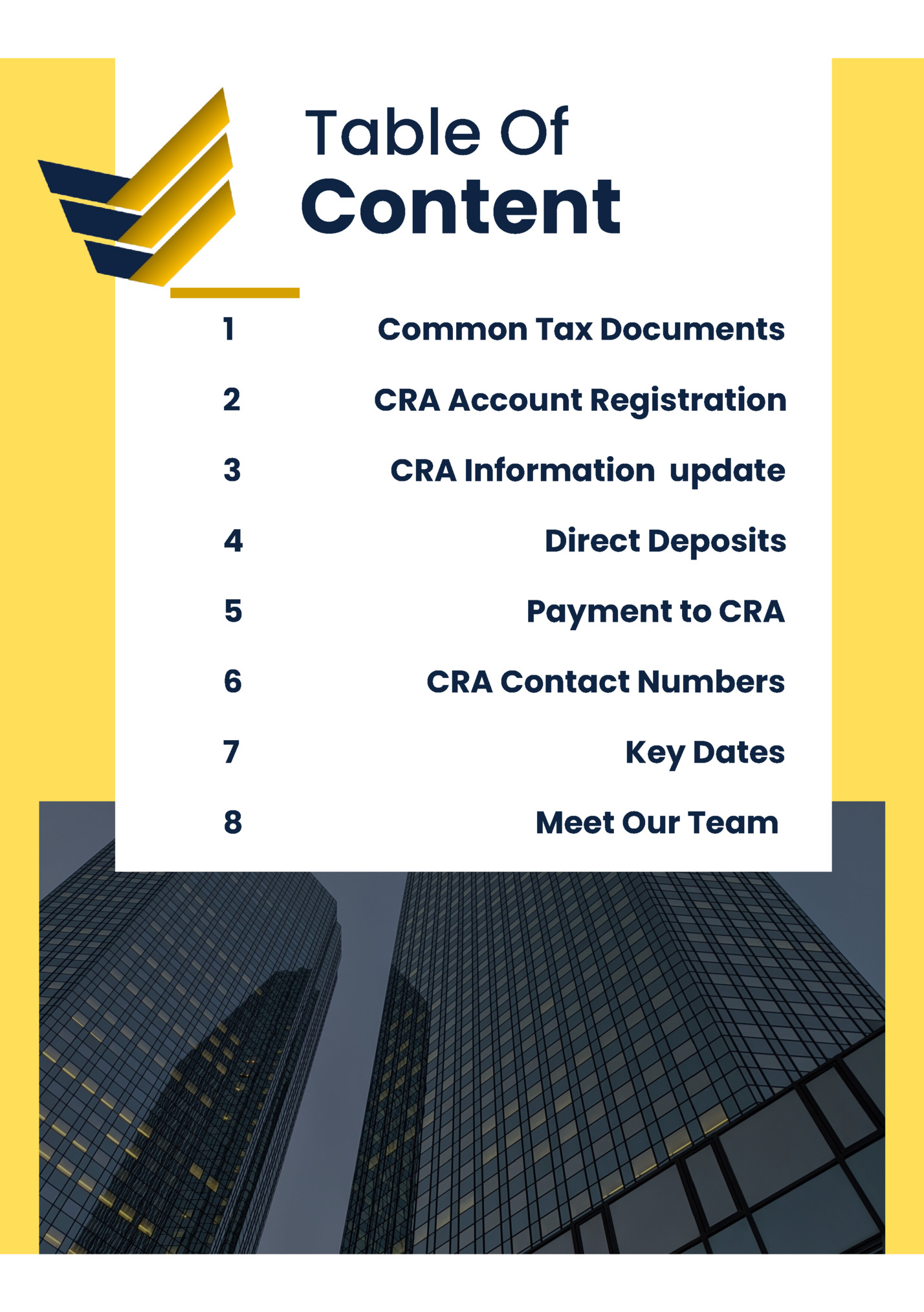 Table Of
Content

1 Common Tax Documents

2 CRA Account Registration

3 CRA Information update

4 Direct Deposits

5 Payment to CRA

6 CRA Contact Numbers

7 Key Dates

8 Meet Our Team